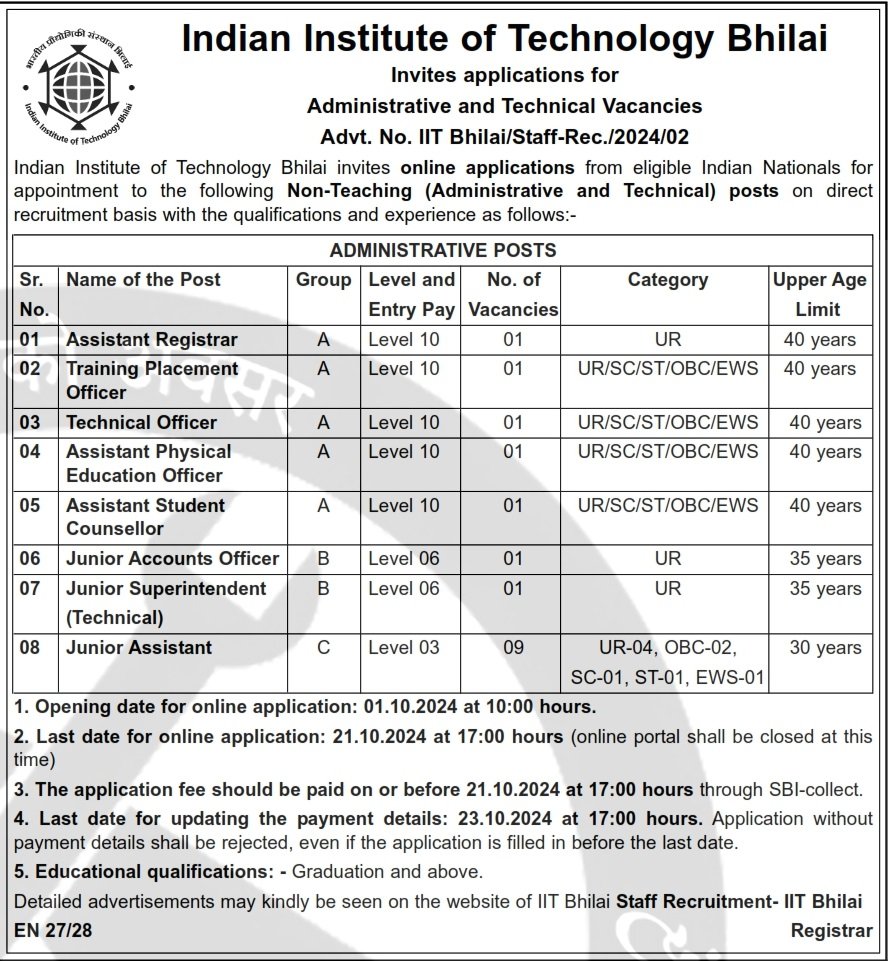 भारतीय प्रौद्योगिकी संस्थान भिलाई
Indian Institute of Technology Bhilai

Indian Institute of Technology Bhilai

Invites applications for

Administrative and Technical Vacancies

Advt. No. IIT Bhilai/Staff-Rec./2024/02

Indian Institute of Technology Bhilai invites online applications from eligible Indian Nationals for appointment to the following Non-Teaching (Administrative and Technical) posts on direct recruitment basis with the qualifications and experience as follows:-

ADMINISTRATIVE POSTS

| Sr. No. | Name of the Post | Group | Level and Entry Pay | No. of Vacancies | Category | Upper Age Limit |
|---|---|---|---|---|---|---|
| 01 | Assistant Registrar | A | Level 10 | 01 | UR | 40 years |
| 02 | Training Placement Officer | A | Level 10 | 01 | UR/SC/ST/OBC/EWS | 40 years |
| 03 | Technical Officer | A | Level 10 | 01 | UR/SC/ST/OBC/EWS | 40 years |
| 04 | Assistant Physical Education Officer | A | Level 10 | 01 | UR/SC/ST/OBC/EWS | 40 years |
| 05 | Assistant Student Counsellor | A | Level 10 | 01 | UR/SC/ST/OBC/EWS | 40 years |
| 06 | Junior Accounts Officer | B | Level 06 | 01 | UR | 35 years |
| 07 | Junior Superintendent (Technical) | B | Level 06 | 01 | UR | 35 years |
| 08 | Junior Assistant | C | Level 03 | 09 | UR-04, OBC-02, SC-01, ST-01, EWS-01 | 30 years |

1. Opening date for online application: 01.10.2024 at 10:00 hours.

2. Last date for online application: 21.10.2024 at 17:00 hours (online portal shall be closed at this time)

3. The application fee should be paid on or before 21.10.2024 at 17:00 hours through SBI-collect.

4. Last date for updating the payment details: 23.10.2024 at 17:00 hours. Application without payment details shall be rejected, even if the application is filled in before the last date.

5. Educational qualifications: - Graduation and above.

Detailed advertisements may kindly be seen on the website of IIT Bhilai Staff Recruitment- IIT Bhilai

EN 27/28

Registrar